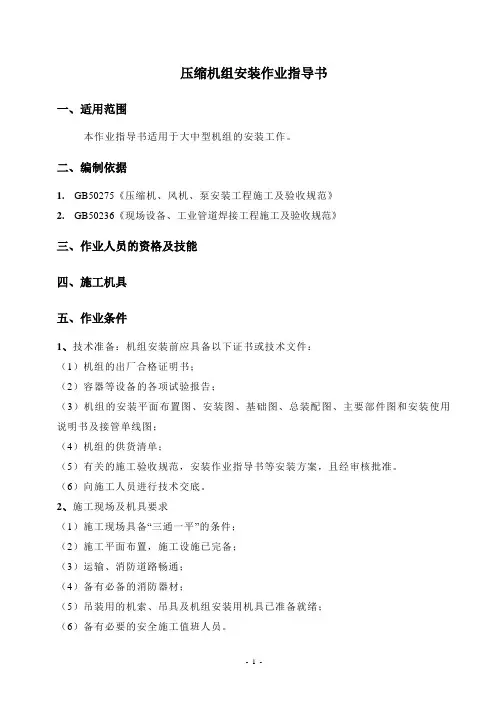 压缩机组安装作业指导书

一、适用范围

本作业指导书适用于大中型机组的安装工作。

二、编制依据

1. GB50275《压缩机、风机、泵安装工程施工及验收规范》
2. GB50236《现场设备、工业管道焊接工程施工及验收规范》

三、作业人员的资格及技能

四、施工机具

五、作业条件

1、技术准备：机组安装前应具备以下证书或技术文件：
（1）机组的出厂合格证明书；
（2）容器等设备的各项试验报告；
（3）机组的安装平面布置图、安装图、基础图、总装配图、主要部件图和安装使用说明书及接管单线图；
（4）机组的供货清单；
（5）有关的施工验收规范，安装作业指导书等安装方案，且经审核批准。
（6）向施工人员进行技术交底。
2、施工现场及机具要求
（1）施工现场具备“三通一平”的条件；
（2）施工平面布置，施工设施已完备；
（3）运输、消防道路畅通；
（4）备有必备的消防器材；
（5）吊装用的机索、吊具及机组安装用机具已准备就绪；
（6）备有必要的安全施工值班人员。

- 1 -